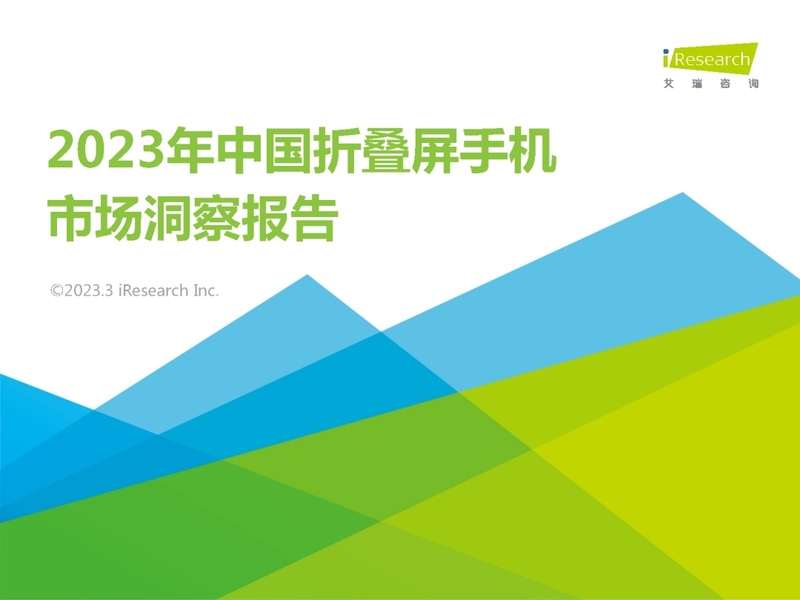 iResearch
艾瑞咨询

2023年中国折叠屏手机市场洞察报告

©2023.3 iResearch Inc.